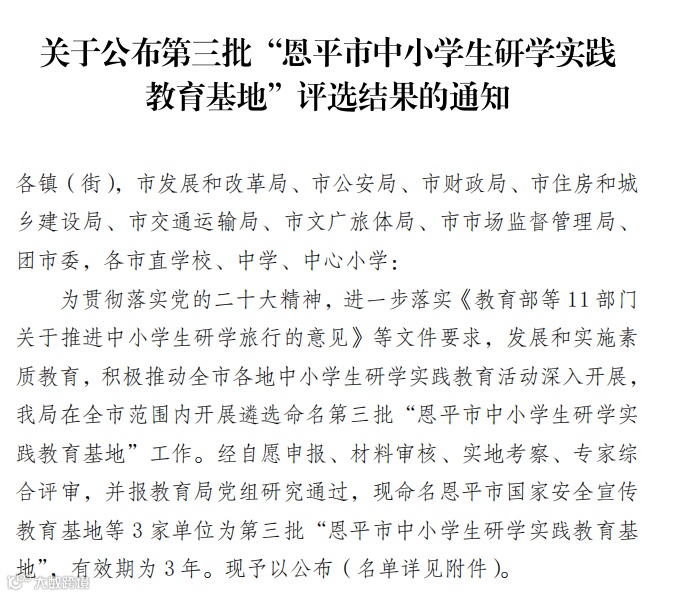 关于公布第三批“恩平市中小学生研学实践教育基地”评选结果的通知

各镇（街），市发展和改革局、市公安局、市财政局、市住房和城乡建设局、市交通运输局、市文广旅体局、市市场监督管理局、团市委，各市直学校、中学、中心小学：

为贯彻落实党的二十大精神，进一步落实《教育部等11部门关于推进中小学生研学旅行的意见》等文件要求，发展和实施素质教育，积极推动全市各地中小学生研学实践教育活动深入开展，我局在全市范围内开展遴选命名第三批“恩平市中小学生研学实践教育基地”工作。经自愿申报、材料审核、实地考察、专家综合评审，并报教育局党组研究通过，现命名恩平市国家安全宣传教育基地等3家单位为第三批“恩平市中小学生研学实践教育基地”，有效期为3年。现予以公布（名单详见附件）。

六敏跨境